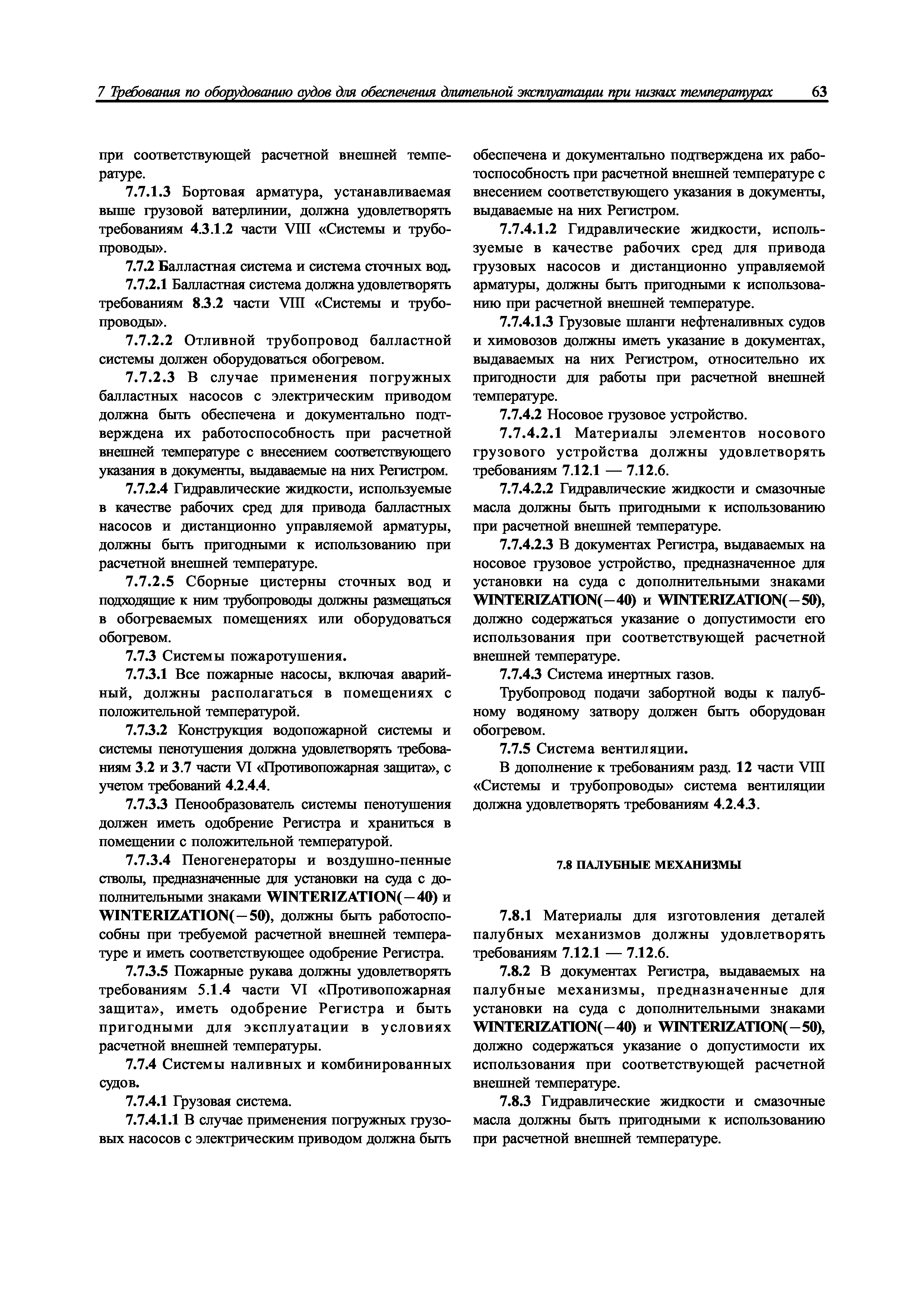 7 Требования по оборудованию судов для обеспечения длительной эксплуатации при низких температурах 63

при соответствующей расчетной внешней температуре.

7.7.1.3 Бортовая арматура, устанавливаемая выше грузовой ватерлинии, должна удовлетворять требованиям 4.3.1.2 части VIII «Системы и трубопроводы».

7.7.2 Балластная система и система сточных вод.

7.7.2.1 Балластная система должна удовлетворять требованиям 8.3.2 части VIII «Системы и трубопроводы».

7.7.2.2 Отливной трубопровод балластной системы должен оборудоваться обогревом.

7.7.2.3 В случае применения погружных балластных насосов с электрическим приводом должна быть обеспечена и документально подтверждена их работоспособность при расчетной внешней температуре с внесением соответствующего указания в документы, выдаваемые на них Регистром.

7.7.2.4 Гидравлические жидкости, используемые в качестве рабочих сред для привода балластных насосов и дистанционно управляемой арматуры, должны быть пригодными к использованию при расчетной внешней температуре.

7.7.2.5 Сборные цистерны сточных вод и подходящие к ним трубопроводы должны размещаться в обогреваемых помещениях или оборудоваться обогревом.

7.7.3 Системы пожаротушения.

7.7.3.1 Все пожарные насосы, включая аварийный, должны располагаться в помещениях с положительной температурой.

7.7.3.2 Конструкция водопожарной системы и системы пенотушения должна удовлетворять требованиям 3.2 и 3.7 части VI «Противопожарная защита», с учетом требований 4.2.4.4.

7.7.3.3 Пенообразователь системы пенотушения должен иметь одобрение Регистра и храниться в помещении с положительной температурой.

7.7.3.4 Пеногенераторы и воздушно-пенные стволы, предназначенные для установки на суда с дополнительными знаками WINTERIZATION(−40) и WINTERIZATION(−50), должны быть работоспособны при требуемой расчетной внешней температуре и иметь соответствующее одобрение Регистра.

7.7.3.5 Пожарные рукава должны удовлетворять требованиям 5.1.4 части VI «Противопожарная защита», иметь одобрение Регистра и быть пригодными для эксплуатации в условиях расчетной внешней температуры.

7.7.4 Системы наливных и комбинированных судов.

7.7.4.1 Грузовая система.

7.7.4.1.1 В случае применения погружных грузовых насосов с электрическим приводом должна быть обеспечена и документально подтверждена их работоспособность при расчетной внешней температуре с внесением соответствующего указания в документы, выдаваемые на них Регистром.

7.7.4.1.2 Гидравлические жидкости, используемые в качестве рабочих сред для привода грузовых насосов и дистанционно управляемой арматуры, должны быть пригодными к использованию при расчетной внешней температуре.

7.7.4.1.3 Грузовые шланги нефтеналивных судов и химовозов должны иметь указание в документах, выдаваемых на них Регистром, относительно их пригодности для работы при расчетной внешней температуре.

7.7.4.2 Носовое грузовое устройство.

7.7.4.2.1 Материалы элементов носового грузового устройства должны удовлетворять требованиям 7.12.1 — 7.12.6.

7.7.4.2.2 Гидравлические жидкости и смазочные масла должны быть пригодными к использованию при расчетной внешней температуре.

7.7.4.2.3 В документах Регистра, выдаваемых на носовое грузовое устройство, предназначенное для установки на суда с дополнительными знаками WINTERIZATION(−40) и WINTERIZATION(−50), должно содержаться указание о допустимости его использования при соответствующей расчетной внешней температуре.

7.7.4.3 Система инертных газов.

Трубопровод подачи забортной воды к палубному водяному затвору должен быть оборудован обогревом.

7.7.5 Система вентиляции.

В дополнение к требованиям разд. 12 части VIII «Системы и трубопроводы» система вентиляции должна удовлетворять требованиям 4.2.4.3.

7.8 ПАЛУБНЫЕ МЕХАНИЗМЫ

7.8.1 Материалы для изготовления деталей палубных механизмов должны удовлетворять требованиям 7.12.1 — 7.12.6.

7.8.2 В документах Регистра, выдаваемых на палубные механизмы, предназначенные для установки на суда с дополнительными знаками WINTERIZATION(−40) и WINTERIZATION(−50), должно содержаться указание о допустимости их использования при соответствующей расчетной внешней температуре.

7.8.3 Гидравлические жидкости и смазочные масла должны быть пригодными к использованию при расчетной внешней температуре.